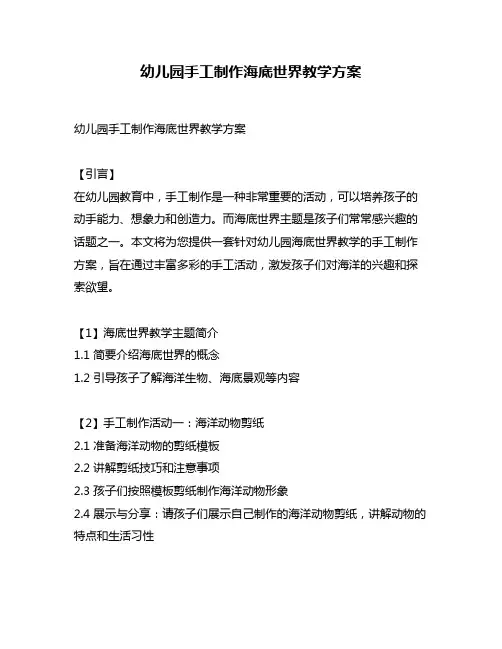 幼儿园手工制作海底世界教学方案

幼儿园手工制作海底世界教学方案

【引言】
在幼儿园教育中，手工制作是一种非常重要的活动，可以培养孩子的动手能力、想象力和创造力。而海底世界主题是孩子们常常感兴趣的话题之一。本文将为您提供一套针对幼儿园海底世界教学的手工制作方案，旨在通过丰富多彩的手工活动，激发孩子们对海洋的兴趣和探索欲望。

【1】海底世界教学主题简介
1.1 简要介绍海底世界的概念
1.2 引导孩子了解海洋生物、海底景观等内容

【2】手工制作活动一：海洋动物剪纸
2.1 准备海洋动物的剪纸模板
2.2 讲解剪纸技巧和注意事项
2.3 孩子们按照模板剪纸制作海洋动物形象
2.4 展示与分享：请孩子们展示自己制作的海洋动物剪纸，讲解动物的特点和生活习性